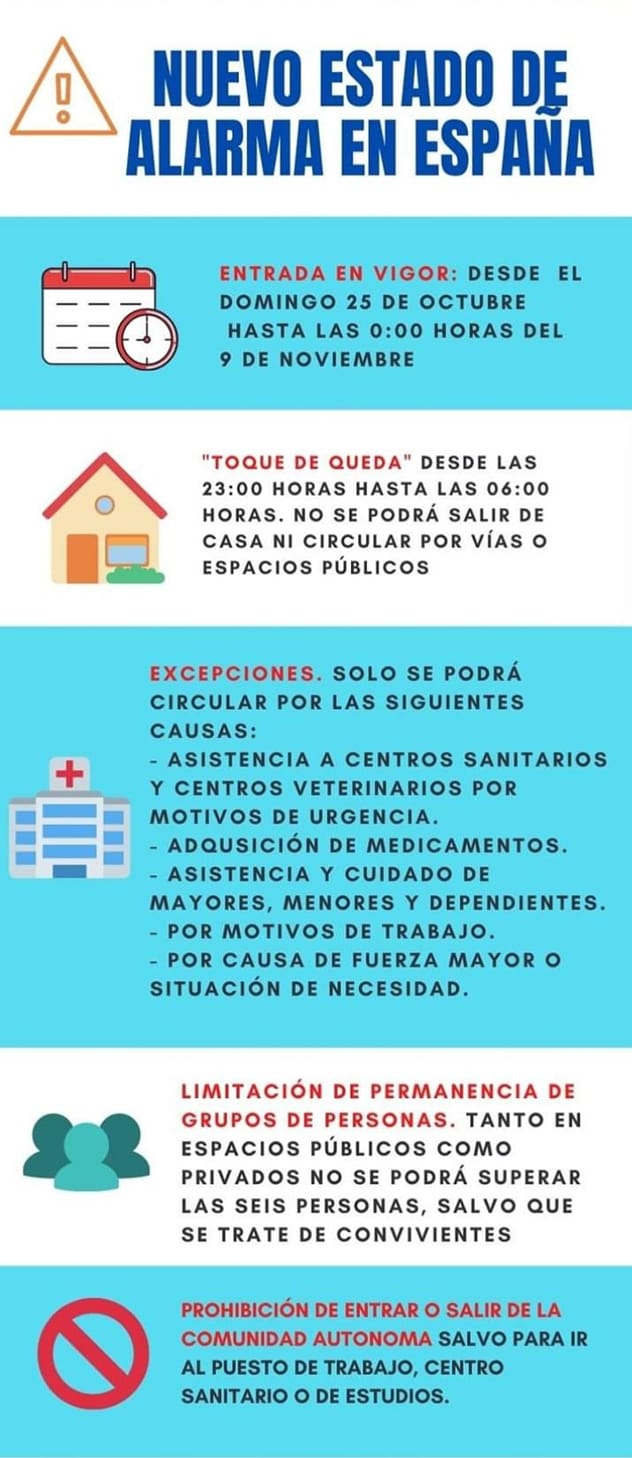 NUEVO ESTADO DE ALARMA EN ESPAÑA

ENTRADA EN VIGOR: DESDE EL DOMINGO 25 DE OCTUBRE HASTA LAS 0:00 HORAS DEL 9 DE NOVIEMBRE

"TOQUE DE QUEDA" DESDE LAS 23:00 HORAS HASTA LAS 06:00 HORAS. NO SE PODRÁ SALIR DE CASA NI CIRCULAR POR VÍAS O ESPACIOS PÚBLICOS

EXCEPCIONES. SOLO SE PODRÁ CIRCULAR POR LAS SIGUIENTES CAUSAS:
- ASISTENCIA A CENTROS SANITARIOS Y CENTROS VETERINARIOS POR MOTIVOS DE URGENCIA.
- ADQUSICIÓN DE MEDICAMENTOS.
- ASISTENCIA Y CUIDADO DE MAYORES, MENORES Y DEPENDIENTES.
- POR MOTIVOS DE TRABAJO.
- POR CAUSA DE FUERZA MAYOR O SITUACIÓN DE NECESIDAD.

LIMITACIÓN DE PERMANENCIA DE GRUPOS DE PERSONAS. TANTO EN ESPACIOS PÚBLICOS COMO PRIVADOS NO SE PODRÁ SUPERAR LAS SEIS PERSONAS, SALVO QUE SE TRATE DE CONVIVIENTES

PROHIBICIÓN DE ENTRAR O SALIR DE LA COMUNIDAD AUTONOMA SALVO PARA IR AL PUESTO DE TRABAJO, CENTRO SANITARIO O DE ESTUDIOS.